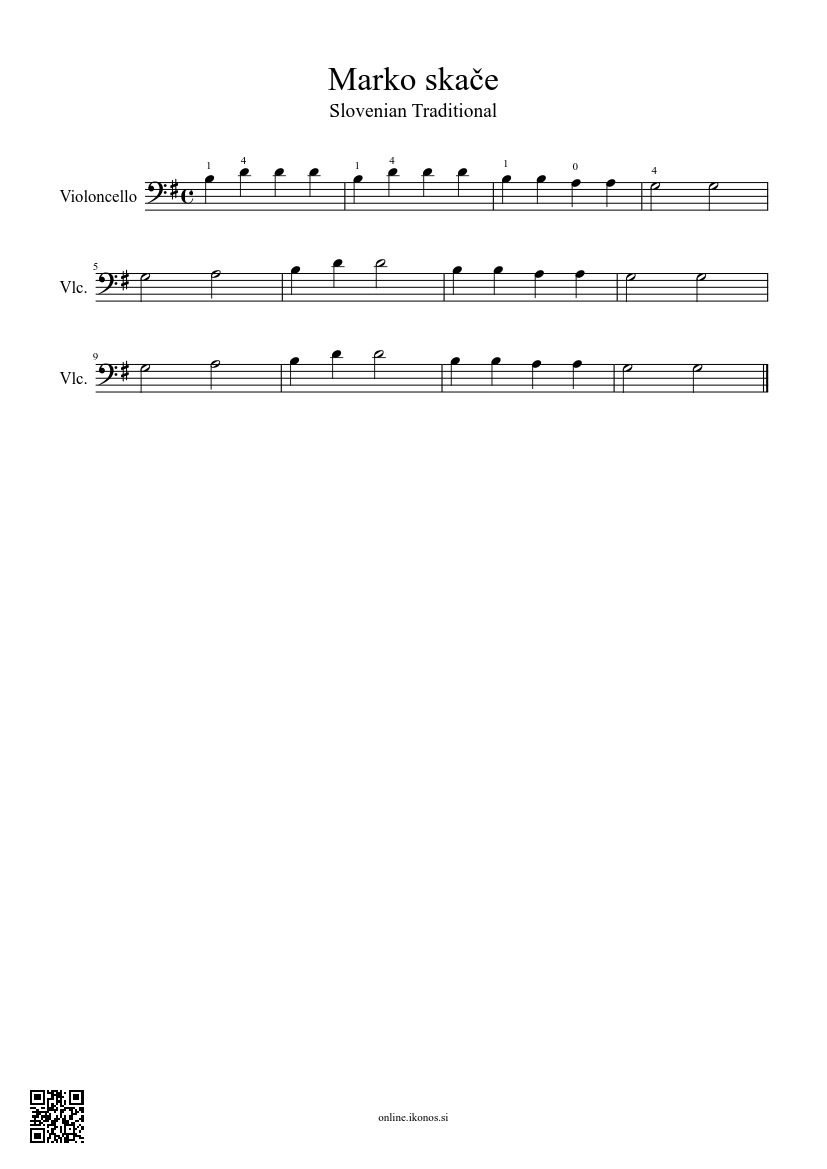 Marko skače
Slovenian Traditional

Violoncello

1 4 1 4 1 0 4

5
Vlc.

9
Vlc.

online.ikonos.si